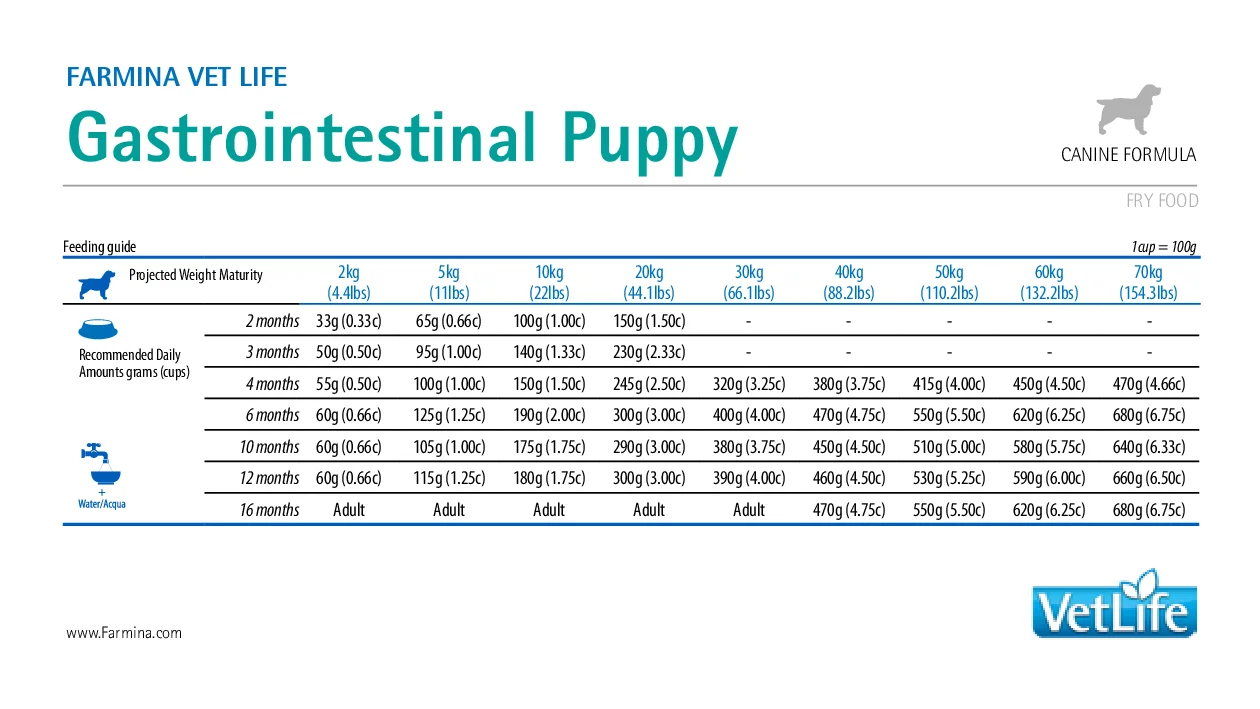 FARMINA VET LIFE

Gastrointestinal Puppy

CANINE FORMULA

FRY FOOD

Feeding guide

1 cup = 100g

| Projected Weight Maturity | | 2kg (4.4lbs) | 5kg (11lbs) | 10kg (22lbs) | 20kg (44.1lbs) | 30kg (66.1lbs) | 40kg (88.2lbs) | 50kg (110.2lbs) | 60kg (132.2lbs) | 70kg (154.3lbs) |
|---|---|---|---|---|---|---|---|---|---|---|
| Recommended Daily Amounts grams (cups) | 2 months | 33g (0.33c) | 65g (0.66c) | 100g (1.00c) | 150g (1.50c) | - | - | - | - | - |
| | 3 months | 50g (0.50c) | 95g (1.00c) | 140g (1.33c) | 230g (2.33c) | - | - | - | - | - |
| | 4 months | 55g (0.50c) | 100g (1.00c) | 150g (1.50c) | 245g (2.50c) | 320g (3.25c) | 380g (3.75c) | 415g (4.00c) | 450g (4.50c) | 470g (4.66c) |
| | 6 months | 60g (0.66c) | 125g (1.25c) | 190g (2.00c) | 300g (3.00c) | 400g (4.00c) | 470g (4.75c) | 550g (5.50c) | 620g (6.25c) | 680g (6.75c) |
| + Water/Acqua | 10 months | 60g (0.66c) | 105g (1.00c) | 175g (1.75c) | 290g (3.00c) | 380g (3.75c) | 450g (4.50c) | 510g (5.00c) | 580g (5.75c) | 640g (6.33c) |
| | 12 months | 60g (0.66c) | 115g (1.25c) | 180g (1.75c) | 300g (3.00c) | 390g (4.00c) | 460g (4.50c) | 530g (5.25c) | 590g (6.00c) | 660g (6.50c) |
| | 16 months | Adult | Adult | Adult | Adult | Adult | 470g (4.75c) | 550g (5.50c) | 620g (6.25c) | 680g (6.75c) |

www.Farmina.com

VetLife